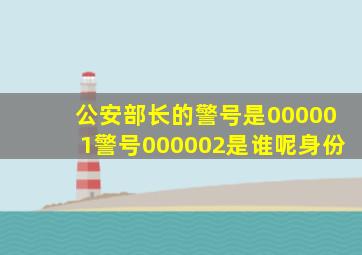 公安部长的警号是000001警号000002是谁呢身份